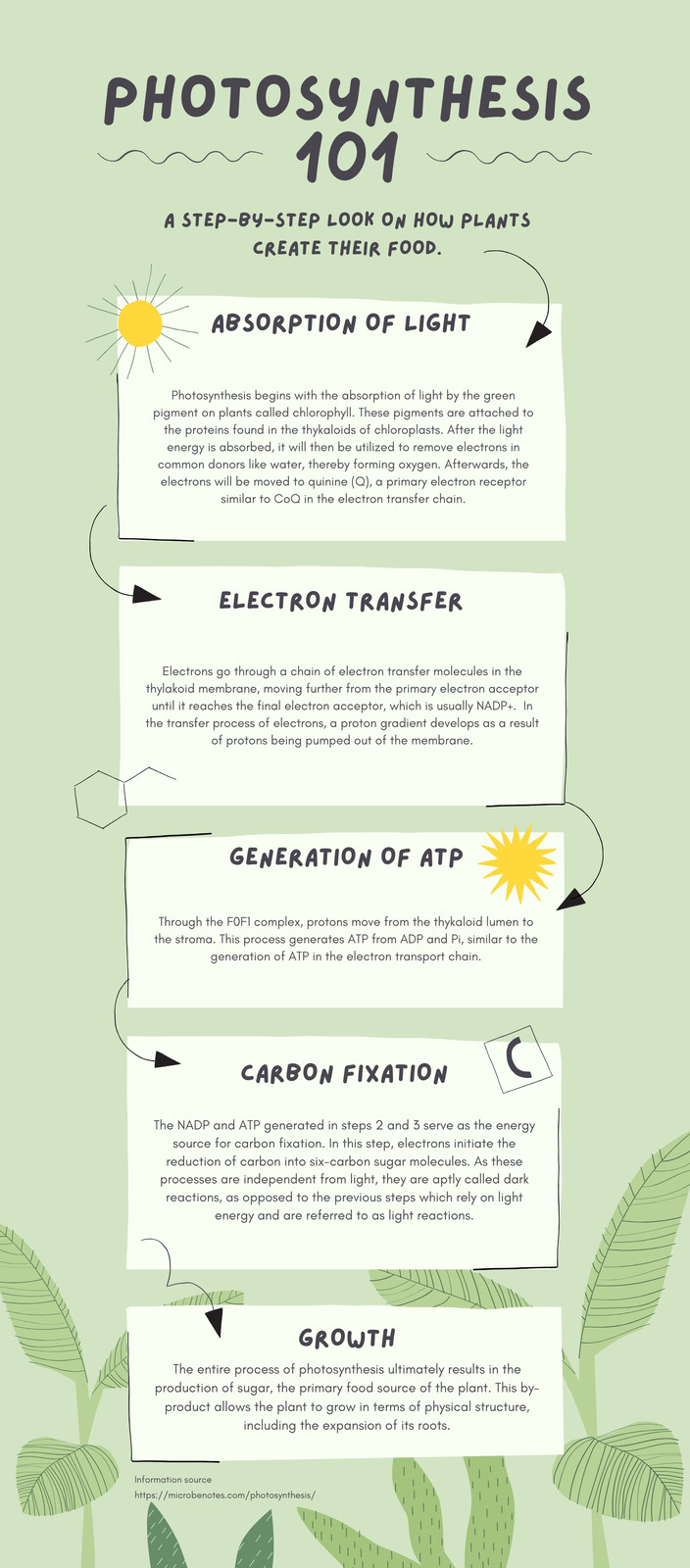 PHOTOSYNTHESIS 101

A STEP-BY-STEP LOOK ON HOW PLANTS CREATE THEIR FOOD.

ABSORPTION OF LIGHT

Photosynthesis begins with the absorption of light by the green pigment on plants called chlorophyll. These pigments are attached to the proteins found in the thykaloids of chloroplasts. After the light energy is absorbed, it will then be utilized to remove electrons in common donors like water, thereby forming oxygen. Afterwards, the electrons will be moved to quinine (Q), a primary electron receptor similar to CoQ in the electron transfer chain.

ELECTRON TRANSFER

Electrons go through a chain of electron transfer molecules in the thylakoid membrane, moving further from the primary electron acceptor until it reaches the final electron acceptor, which is usually NADP+. In the transfer process of electrons, a proton gradient develops as a result of protons being pumped out of the membrane.

GENERATION OF ATP

Through the F0F1 complex, protons move from the thykaloid lumen to the stroma. This process generates ATP from ADP and Pi, similar to the generation of ATP in the electron transport chain.

CARBON FIXATION

C

The NADP and ATP generated in steps 2 and 3 serve as the energy source for carbon fixation. In this step, electrons initiate the reduction of carbon into six-carbon sugar molecules. As these processes are independent from light, they are aptly called dark reactions, as opposed to the previous steps which rely on light energy and are referred to as light reactions.

GROWTH

The entire process of photosynthesis ultimately results in the production of sugar, the primary food source of the plant. This by-product allows the plant to grow in terms of physical structure, including the expansion of its roots.

Information source
https://microbenotes.com/photosynthesis/